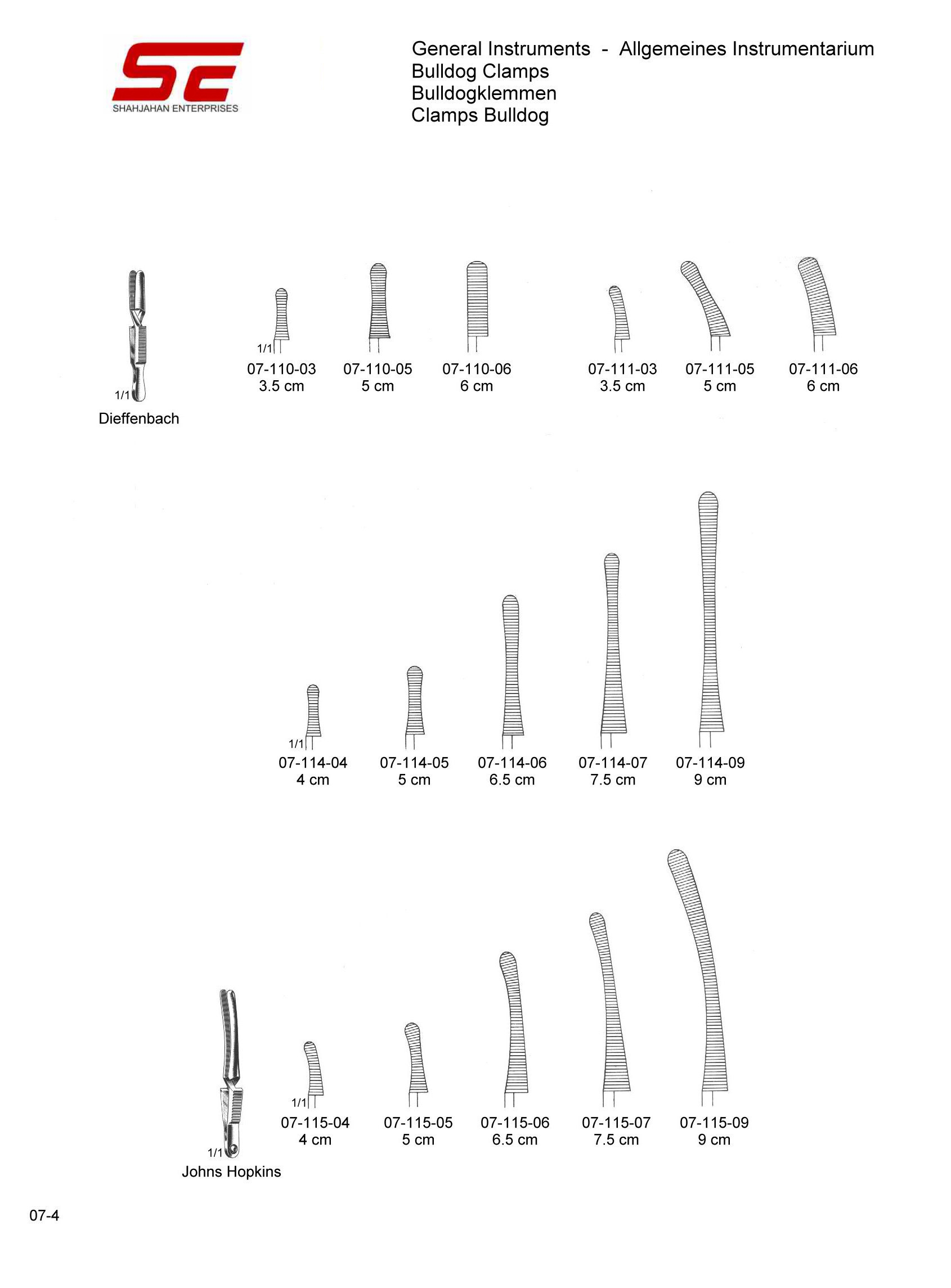 SE
SHAHJAHAN ENTERPRISES

General Instruments - Allgemeines Instrumentarium
Bulldog Clamps
Bulldogklemmen
Clamps Bulldog

1/1
Dieffenbach

1/1
07-110-03
3.5 cm

07-110-05
5 cm

07-110-06
6 cm

07-111-03
3.5 cm

07-111-05
5 cm

07-111-06
6 cm

1/1
07-114-04
4 cm

07-114-05
5 cm

07-114-06
6.5 cm

07-114-07
7.5 cm

07-114-09
9 cm

1/1
Johns Hopkins

1/1
07-115-04
4 cm

07-115-05
5 cm

07-115-06
6.5 cm

07-115-07
7.5 cm

07-115-09
9 cm

07-4